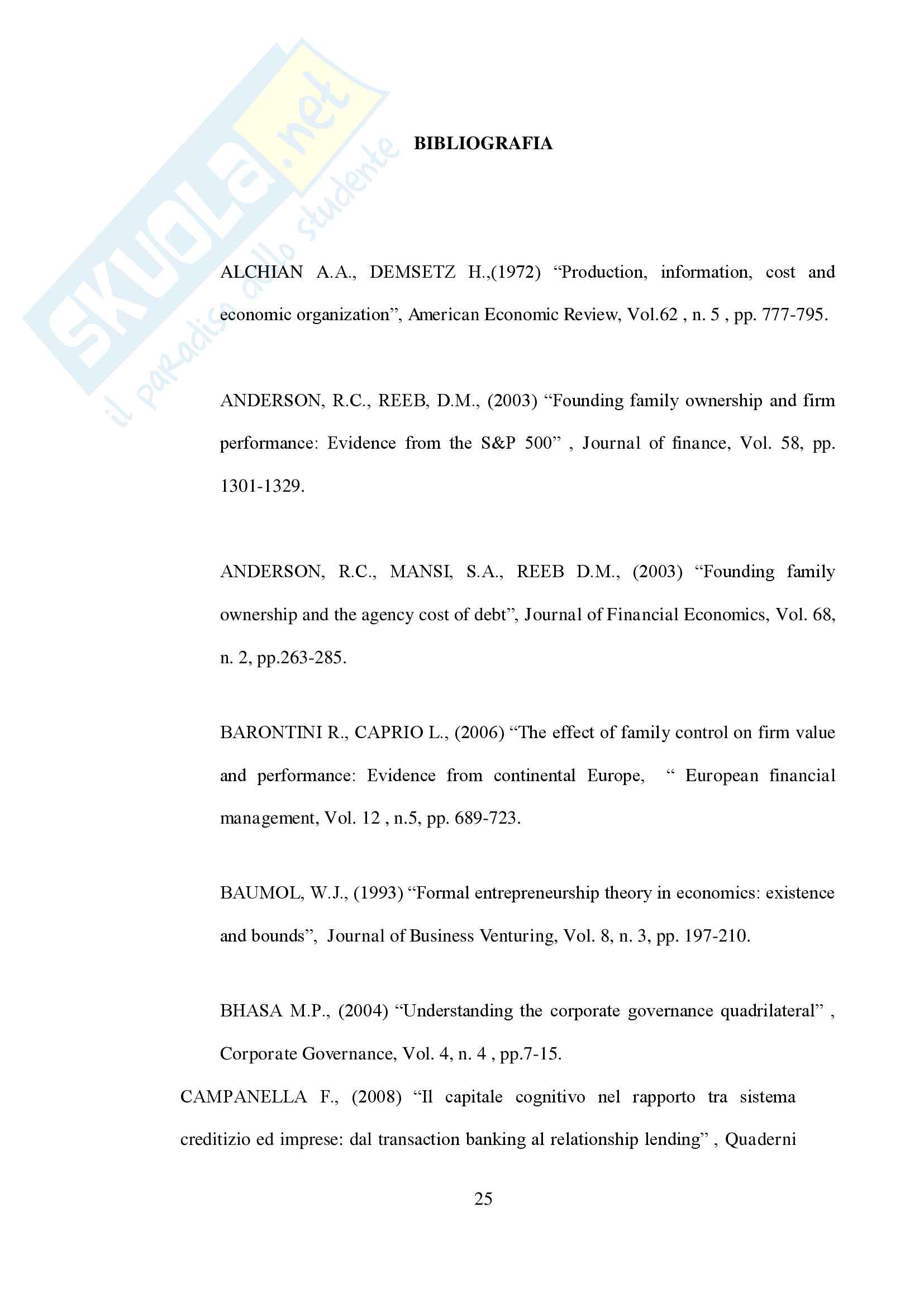 SKUOLA.net
il paradiso dello studente

BIBLIOGRAFIA

ALCHIAN A.A., DEMSETZ H.,(1972) “Production, information, cost and economic organization”, American Economic Review, Vol.62 , n. 5 , pp. 777-795.

ANDERSON, R.C., REEB, D.M., (2003) “Founding family ownership and firm performance: Evidence from the S&P 500” , Journal of finance, Vol. 58, pp. 1301-1329.

ANDERSON, R.C., MANSI, S.A., REEB D.M., (2003) “Founding family ownership and the agency cost of debt”, Journal of Financial Economics, Vol. 68, n. 2, pp.263-285.

BARONTINI R., CAPRIO L., (2006) “The effect of family control on firm value and performance: Evidence from continental Europe, “ European financial management, Vol. 12 , n.5, pp. 689-723.

BAUMOL, W.J., (1993) “Formal entrepreneurship theory in economics: existence and bounds”, Journal of Business Venturing, Vol. 8, n. 3, pp. 197-210.

BHASA M.P., (2004) “Understanding the corporate governance quadrilateral” , Corporate Governance, Vol. 4, n. 4 , pp.7-15.

CAMPANELLA F., (2008) “Il capitale cognitivo nel rapporto tra sistema creditizio ed imprese: dal transaction banking al relationship lending” , Quaderni

25